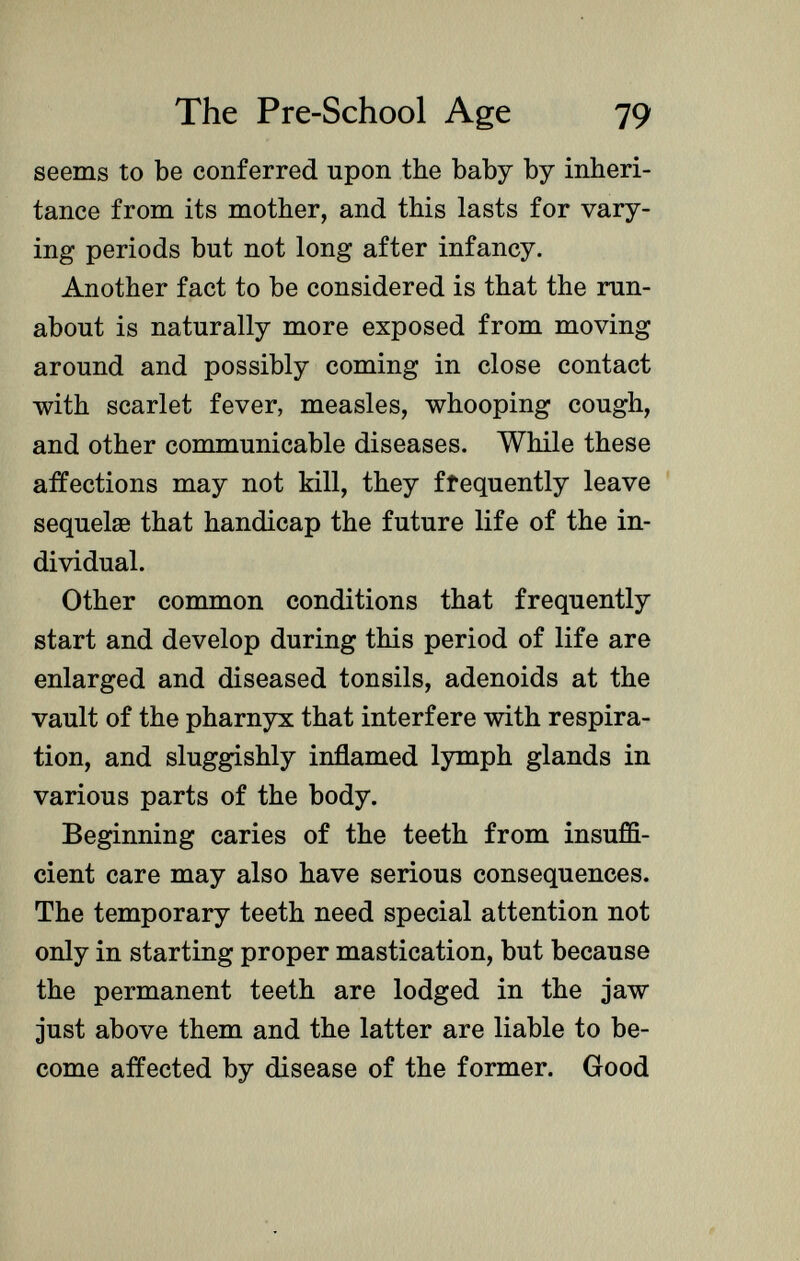 The Pre-School Age 79

seems to be conferred upon the baby by inheritance from its mother, and this lasts for varying periods but not long after infancy.

Another fact to be considered is that the runabout is naturally more exposed from moving around and possibly coming in close contact with scarlet fever, measles, whooping cough, and other communicable diseases. While these affections may not kill, they frequently leave sequelæ that handicap the future life of the individual.

Other common conditions that frequently start and develop during this period of life are enlarged and diseased tonsils, adenoids at the vault of the pharnyx that interfere with respiration, and sluggishly inflamed lymph glands in various parts of the body.

Beginning caries of the teeth from insufficient care may also have serious consequences. The temporary teeth need special attention not only in starting proper mastication, but because the permanent teeth are lodged in the jaw just above them and the latter are liable to become affected by disease of the former. Good